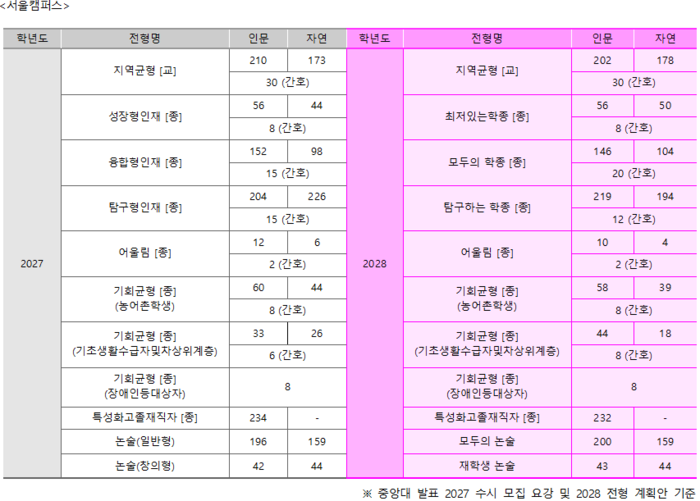 <서울캠퍼스>

| 학년도 | 전형명 | 인문 | 자연 | 학년도 | 전형명 | 인문 | 자연 |
|---|---|---|---|---|---|---|---|
| 2027 | 지역균형 [교] | 210 | 173 | 2028 | 지역균형 [교] | 202 | 178 |
| | | 30 (간호) | | | | 30 (간호) | |
| | 성장형인재 [종] | 56 | 44 | | 최저있는학종 [종] | 56 | 50 |
| | | 8 (간호) | | | | 8 (간호) | |
| | 융합형인재 [종] | 152 | 98 | | 모두의 학종 [종] | 146 | 104 |
| | | 15 (간호) | | | | 20 (간호) | |
| | 탐구형인재 [종] | 204 | 226 | | 탐구하는 학종 [종] | 219 | 194 |
| | | 15 (간호) | | | | 12 (간호) | |
| | 어울림 [종] | 12 | 6 | | 어울림 [종] | 10 | 4 |
| | | 2 (간호) | | | | 2 (간호) | |
| | 기회균형 [종] (농어촌학생) | 60 | 44 | | 기회균형 [종] (농어촌학생) | 58 | 39 |
| | | 8 (간호) | | | | 8 (간호) | |
| | 기회균형 [종] (기초생활수급자및차상위계층) | 33 | 26 | | 기회균형 [종] (기초생활수급자및차상위계층) | 44 | 18 |
| | | 6 (간호) | | | | 8 (간호) | |
| | 기회균형 [종] (장애인등대상자) | 8 | | | 기회균형 [종] (장애인등대상자) | 8 | |
| | 특성화고졸재직자 [종] | 234 | - | | 특성화고졸재직자 [종] | 232 | - |
| | 논술(일반형) | 196 | 159 | | 모두의 논술 | 200 | 159 |
| | 논술(창의형) | 42 | 44 | | 재학생 논술 | 43 | 44 |

※ 중앙대 발표 2027 수시 모집 요강 및 2028 전형 계획안 기준